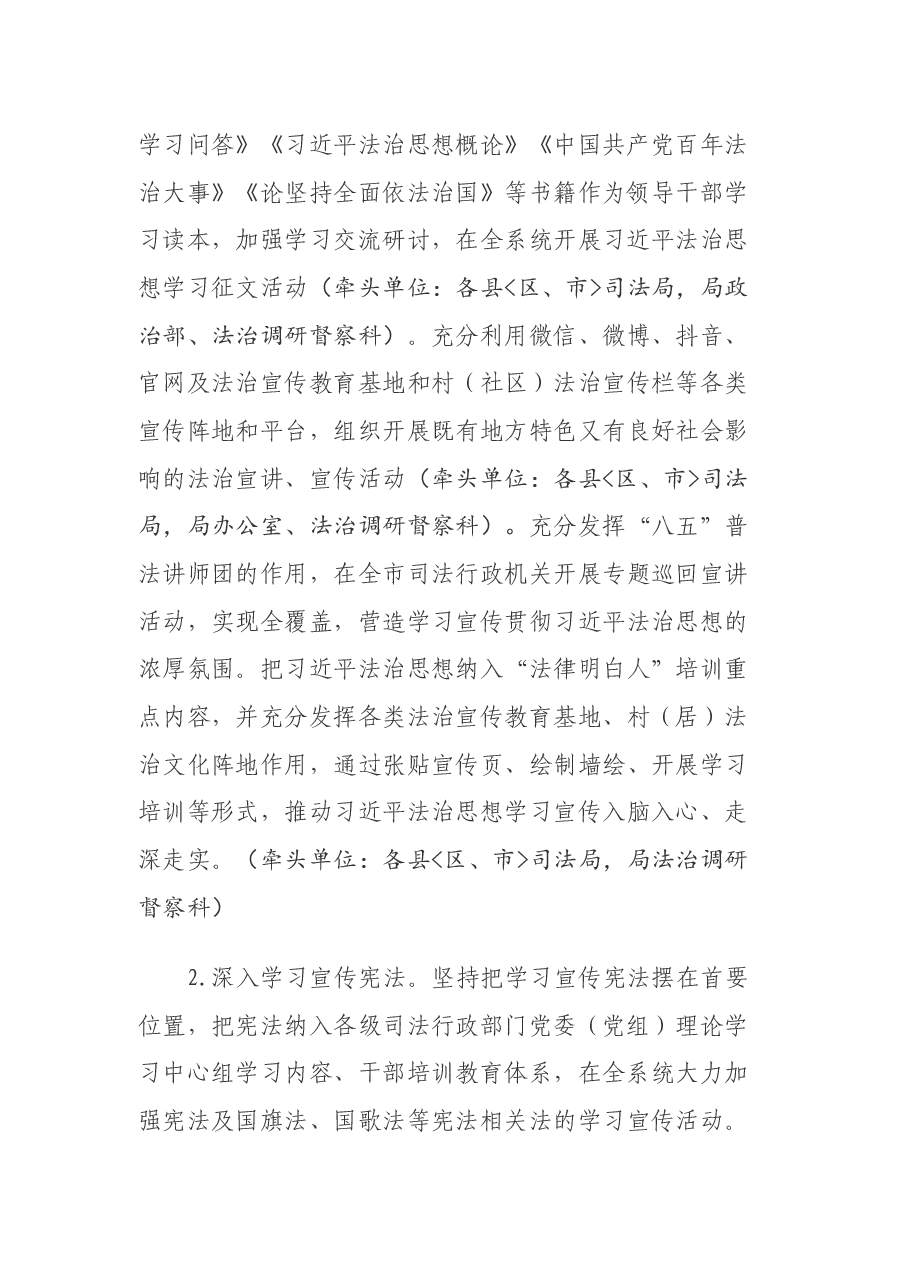 学习问答》《习近平法治思想概论》《中国共产党百年法治大事》《论坚持全面依法治国》等书籍作为领导干部学习读本，加强学习交流研讨，在全系统开展习近平法治思想学习征文活动（牵头单位：各县<区、市>司法局，局政治部、法治调研督察科）。充分利用微信、微博、抖音、官网及法治宣传教育基地和村（社区）法治宣传栏等各类宣传阵地和平台，组织开展既有地方特色又有良好社会影响的法治宣讲、宣传活动（牵头单位：各县<区、市>司法局，局办公室、法治调研督察科）。充分发挥“八五”普法讲师团的作用，在全市司法行政机关开展专题巡回宣讲活动，实现全覆盖，营造学习宣传贯彻习近平法治思想的浓厚氛围。把习近平法治思想纳入“法律明白人”培训重点内容，并充分发挥各类法治宣传教育基地、村（居）法治文化阵地作用，通过张贴宣传页、绘制墙绘、开展学习培训等形式，推动习近平法治思想学习宣传入脑入心、走深走实。（牵头单位：各县<区、市>司法局，局法治调研督察科）

2.深入学习宣传宪法。坚持把学习宣传宪法摆在首要位置，把宪法纳入各级司法行政部门党委（党组）理论学习中心组学习内容、干部培训教育体系，在全系统大力加强宪法及国旗法、国歌法等宪法相关法的学习宣传活动。